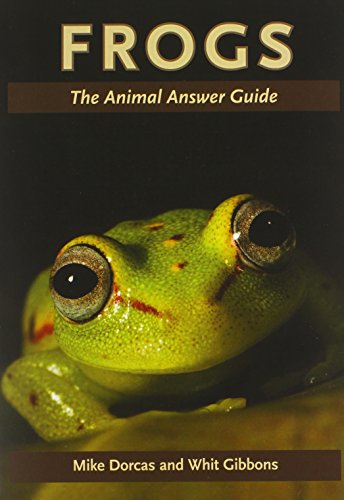 FROGS

The Animal Answer Guide

Mike Dorcas and Whit Gibbons